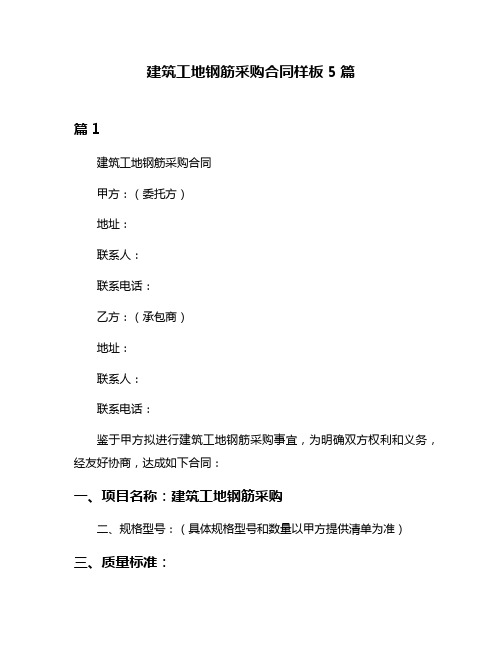 建筑工地钢筋采购合同样板 5 篇

篇 1

建筑工地钢筋采购合同

甲方：（委托方）

地址：

联系人：

联系电话：

乙方：（承包商）

地址：

联系人：

联系电话：

鉴于甲方拟进行建筑工地钢筋采购事宜，为明确双方权利和义务，经友好协商，达成如下合同：

一、项目名称：建筑工地钢筋采购

二、规格型号：（具体规格型号和数量以甲方提供清单为准）

三、质量标准：